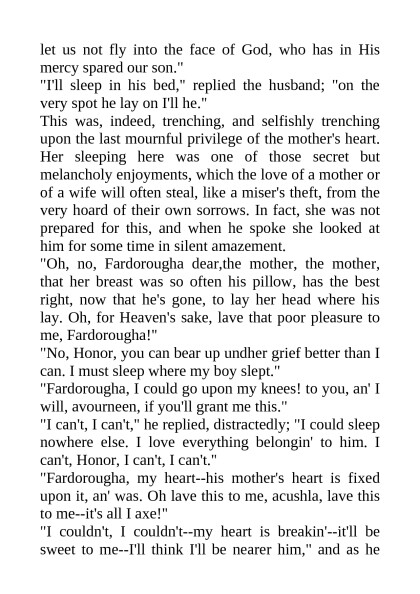 let us not fly into the face of God, who has in His mercy spared our son."
"I'll sleep in his bed," replied the husband; "on the very spot he lay on I'll he."
This was, indeed, trenching, and selfishly trenching upon the last mournful privilege of the mother's heart. Her sleeping here was one of those secret but melancholy enjoyments, which the love of a mother or of a wife will often steal, like a miser's theft, from the very hoard of their own sorrows. In fact, she was not prepared for this, and when he spoke she looked at him for some time in silent amazement.
"Oh, no, Fardorougha dear,the mother, the mother, that her breast was so often his pillow, has the best right, now that he's gone, to lay her head where his lay. Oh, for Heaven's sake, lave that poor pleasure to me, Fardorougha!"
"No, Honor, you can bear up undher grief better than I can. I must sleep where my boy slept."
"Fardorougha, I could go upon my knees! to you, an' I will, avourneen, if you'll grant me this."
"I can't, I can't," he replied, distractedly; "I could sleep nowhere else. I love everything belongin' to him. I can't, Honor, I can't, I can't."
"Fardorougha, my heart--his mother's heart is fixed upon it, an' was. Oh lave this to me, acushla, lave this to me--it's all I axe!"
"I couldn't, I couldn't--my heart is breakin'--it'll be sweet to me--I'll think I'll be nearer him," and as he